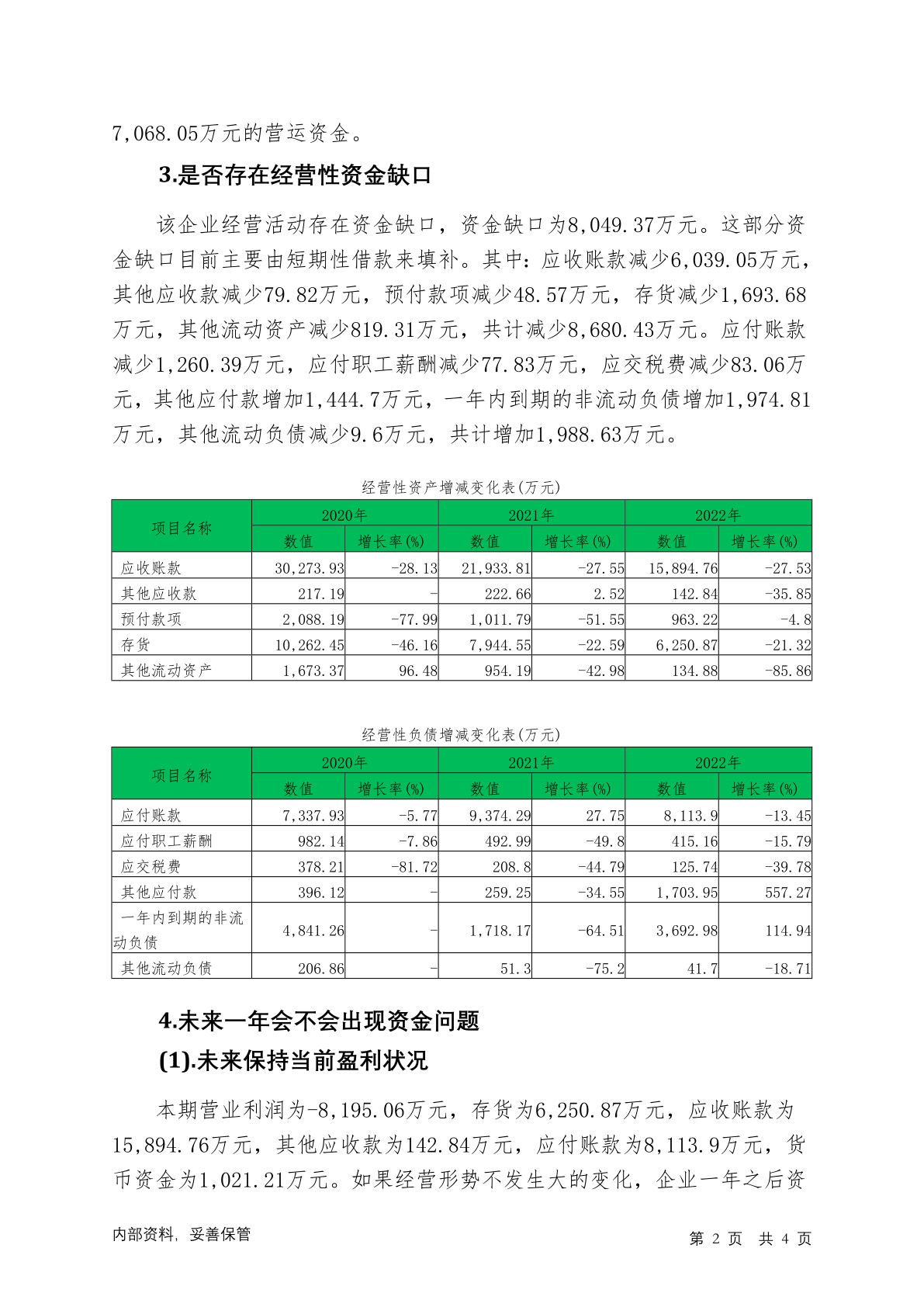 7,068.05万元的营运资金。

3.是否存在经营性资金缺口

该企业经营活动存在资金缺口，资金缺口为8,049.37万元。这部分资金缺口目前主要由短期性借款来填补。其中：应收账款减少6,039.05万元，其他应收款减少79.82万元，预付款项减少48.57万元，存货减少1,693.68万元，其他流动资产减少819.31万元，共计减少8,680.43万元。应付账款减少1,260.39万元，应付职工薪酬减少77.83万元，应交税费减少83.06万元，其他应付款增加1,444.7万元，一年内到期的非流动负债增加1,974.81万元，其他流动负债减少9.6万元，共计增加1,988.63万元。

经营性资产增减变化表(万元)

| 项目名称 | 2020年 | | 2021年 | | 2022年 | |
|---|---|---|---|---|---|---|
| | 数值 | 增长率(%) | 数值 | 增长率(%) | 数值 | 增长率(%) |
| 应收账款 | 30,273.93 | -28.13 | 21,933.81 | -27.55 | 15,894.76 | -27.53 |
| 其他应收款 | 217.19 | - | 222.66 | 2.52 | 142.84 | -35.85 |
| 预付款项 | 2,088.19 | -77.99 | 1,011.79 | -51.55 | 963.22 | -4.8 |
| 存货 | 10,262.45 | -46.16 | 7,944.55 | -22.59 | 6,250.87 | -21.32 |
| 其他流动资产 | 1,673.37 | 96.48 | 954.19 | -42.98 | 134.88 | -85.86 |

经营性负债增减变化表(万元)

| 项目名称 | 2020年 | | 2021年 | | 2022年 | |
|---|---|---|---|---|---|---|
| | 数值 | 增长率(%) | 数值 | 增长率(%) | 数值 | 增长率(%) |
| 应付账款 | 7,337.93 | -5.77 | 9,374.29 | 27.75 | 8,113.9 | -13.45 |
| 应付职工薪酬 | 982.14 | -7.86 | 492.99 | -49.8 | 415.16 | -15.79 |
| 应交税费 | 378.21 | -81.72 | 208.8 | -44.79 | 125.74 | -39.78 |
| 其他应付款 | 396.12 | - | 259.25 | -34.55 | 1,703.95 | 557.27 |
| 一年内到期的非流动负债 | 4,841.26 | - | 1,718.17 | -64.51 | 3,692.98 | 114.94 |
| 其他流动负债 | 206.86 | - | 51.3 | -75.2 | 41.7 | -18.71 |

4.未来一年会不会出现资金问题

(1).未来保持当前盈利状况

本期营业利润为-8,195.06万元，存货为6,250.87万元，应收账款为15,894.76万元，其他应收款为142.84万元，应付账款为8,113.9万元，货币资金为1,021.21万元。如果经营形势不发生大的变化，企业一年之后资

内部资料，妥善保管　　第 2 页　共 4 页